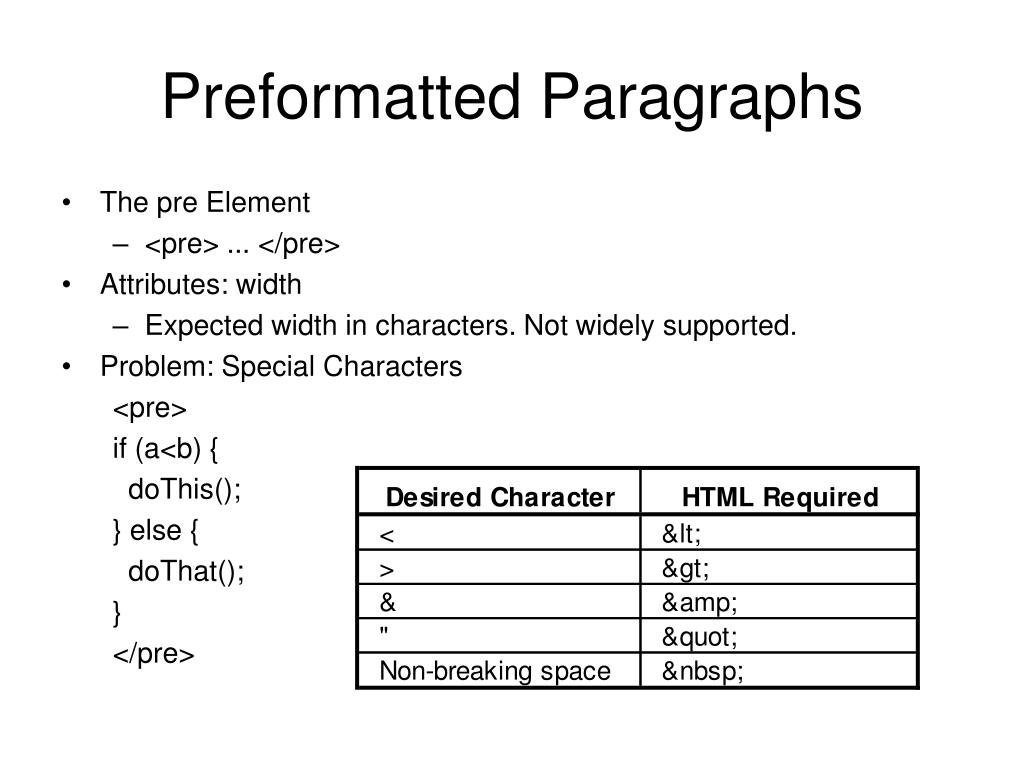 Preformatted Paragraphs

• The pre Element
  – <pre> ... </pre>
• Attributes: width
  – Expected width in characters. Not widely supported.
• Problem: Special Characters

<pre>
if (a<b) {
  doThis();
} else {
  doThat();
}
</pre>

| Desired Character | HTML Required |
|---|---|
| < | &lt; |
| > | &gt; |
| & | &amp; |
| " | &quot; |
| Non-breaking space | &nbsp; |